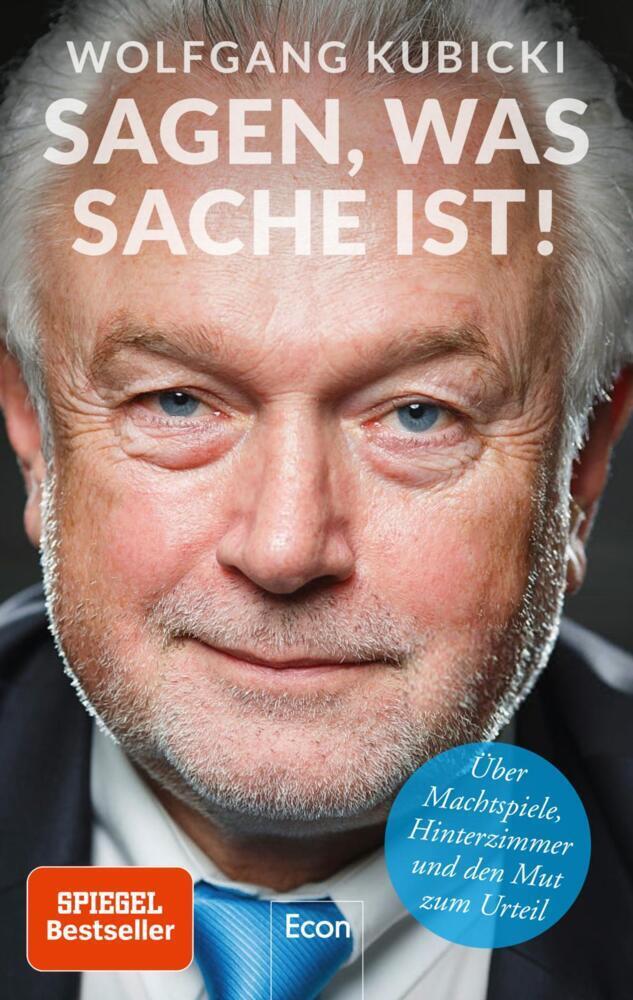 WOLFGANG KUBICKI

SAGEN, WAS SACHE IST!

Über Machtspiele, Hinterzimmer und den Mut zum Urteil

SPIEGEL Bestseller

Econ